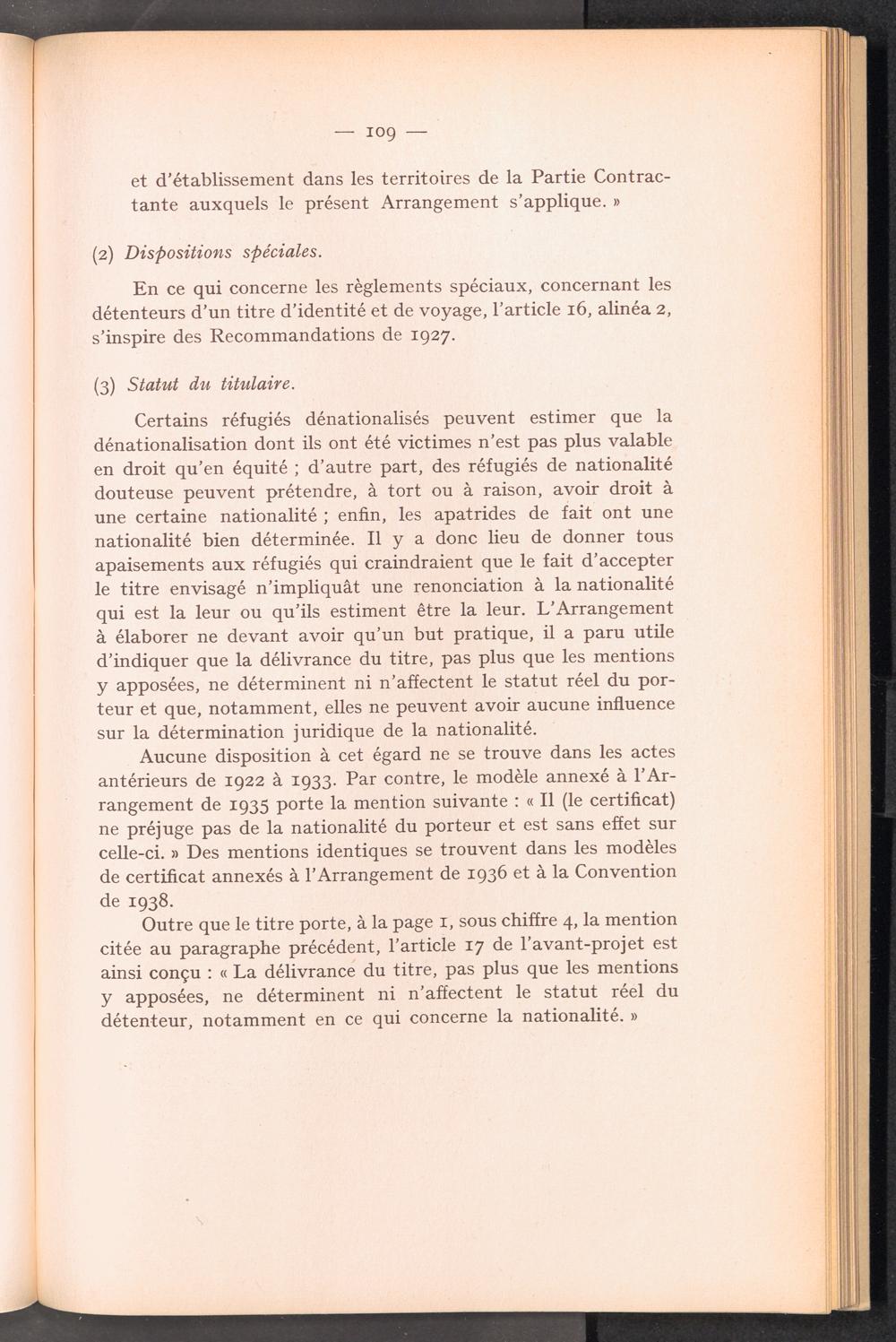 — 109 —

et d'établissement dans les territoires de la Partie Contractante auxquels le présent Arrangement s'applique. »

(2) Dispositions spéciales.

En ce qui concerne les règlements spéciaux, concernant les détenteurs d'un titre d'identité et de voyage, l'article 16, alinéa 2, s'inspire des Recommandations de 1927.

(3) Statut du titulaire.

Certains réfugiés dénationalisés peuvent estimer que la dénationalisation dont ils ont été victimes n'est pas plus valable en droit qu'en équité ; d'autre part, des réfugiés de nationalité douteuse peuvent prétendre, à tort ou à raison, avoir droit à une certaine nationalité ; enfin, les apatrides de fait ont une nationalité bien déterminée. Il y a donc lieu de donner tous apaisements aux réfugiés qui craindraient que le fait d'accepter le titre envisagé n'impliquât une renonciation à la nationalité qui est la leur ou qu'ils estiment être la leur. L'Arrangement à élaborer ne devant avoir qu'un but pratique, il a paru utile d'indiquer que la délivrance du titre, pas plus que les mentions y apposées, ne déterminent ni n'affectent le statut réel du porteur et que, notamment, elles ne peuvent avoir aucune influence sur la détermination juridique de la nationalité.

Aucune disposition à cet égard ne se trouve dans les actes antérieurs de 1922 à 1933. Par contre, le modèle annexé à l'Arrangement de 1935 porte la mention suivante : « Il (le certificat) ne préjuge pas de la nationalité du porteur et est sans effet sur celle-ci. » Des mentions identiques se trouvent dans les modèles de certificat annexés à l'Arrangement de 1936 et à la Convention de 1938.

Outre que le titre porte, à la page 1, sous chiffre 4, la mention citée au paragraphe précédent, l'article 17 de l'avant-projet est ainsi conçu : « La délivrance du titre, pas plus que les mentions y apposées, ne déterminent ni n'affectent le statut réel du détenteur, notamment en ce qui concerne la nationalité. »